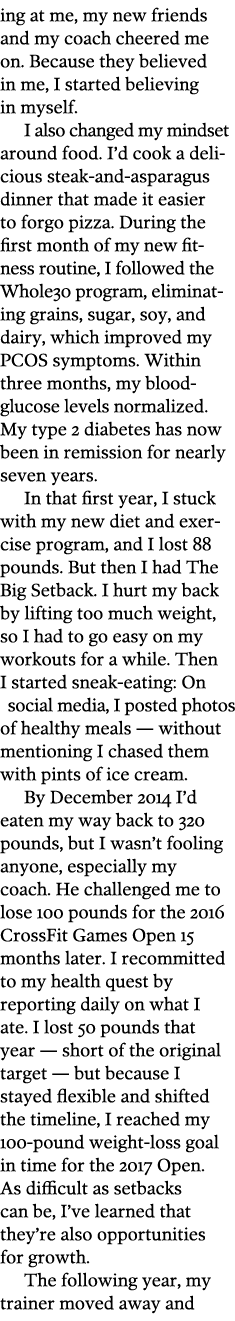 ing at me, my new friends and my coach cheered me on. Because they believed in me, I started believing in myself.

I also changed my mindset around food. I'd cook a delicious steak-and-asparagus dinner that made it easier to forgo pizza. During the first month of my new fitness routine, I followed the Whole30 program, eliminating grains, sugar, soy, and dairy, which improved my PCOS symptoms. Within three months, my blood-glucose levels normalized. My type 2 diabetes has now been in remission for nearly seven years.

In that first year, I stuck with my new diet and exercise program, and I lost 88 pounds. But then I had The Big Setback. I hurt my back by lifting too much weight, so I had to go easy on my workouts for a while. Then I started sneak-eating: On social media, I posted photos of healthy meals — without mentioning I chased them with pints of ice cream.

By December 2014 I'd eaten my way back to 320 pounds, but I wasn't fooling anyone, especially my coach. He challenged me to lose 100 pounds for the 2016 CrossFit Games Open 15 months later. I recommitted to my health quest by reporting daily on what I ate. I lost 50 pounds that year — short of the original target — but because I stayed flexible and shifted the timeline, I reached my 100-pound weight-loss goal in time for the 2017 Open. As difficult as setbacks can be, I've learned that they're also opportunities for growth.

The following year, my trainer moved away and